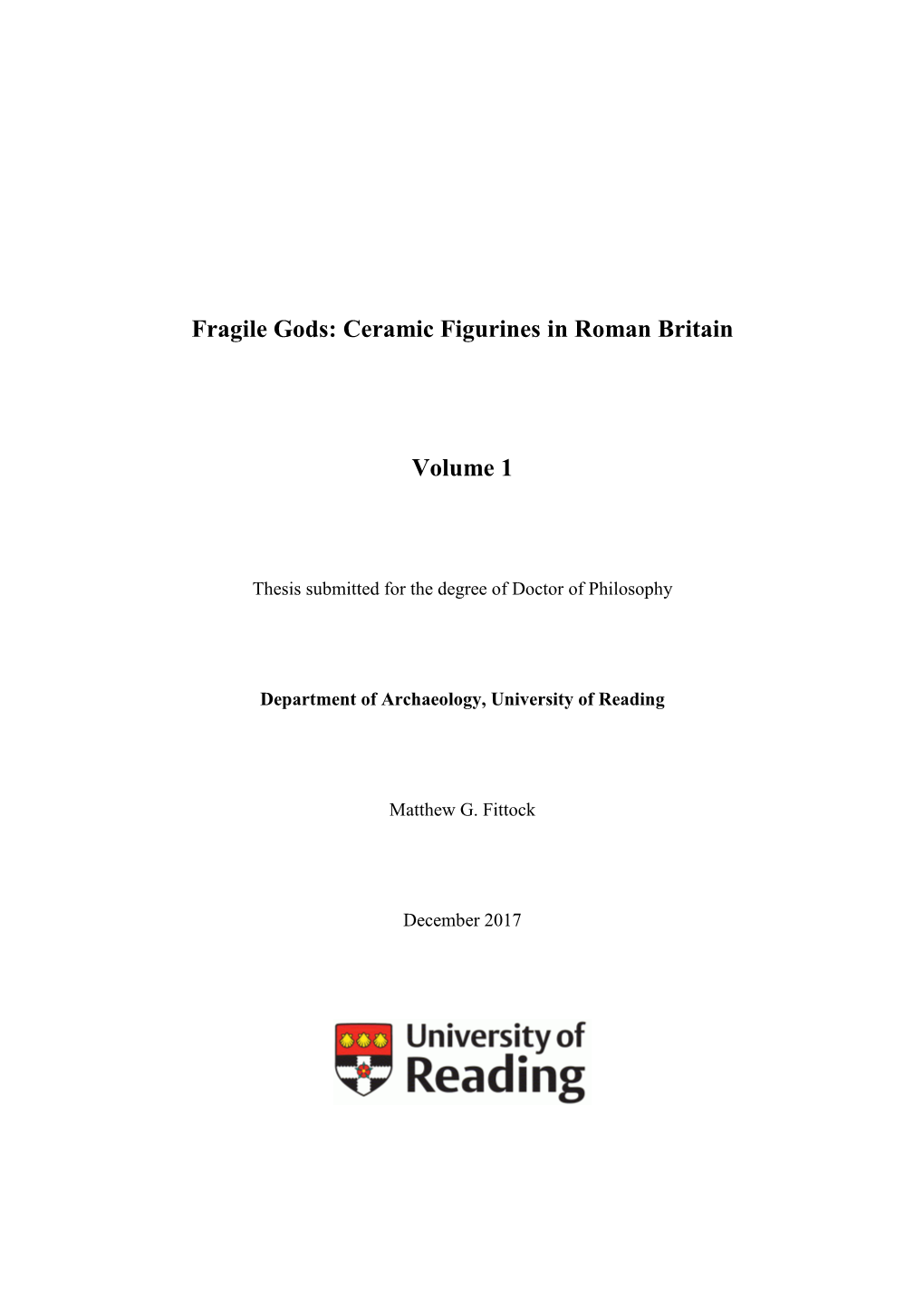 Fragile Gods: Ceramic Figurines in Roman Britain

Volume 1

Thesis submitted for the degree of Doctor of Philosophy

Department of Archaeology, University of Reading

Matthew G. Fittock

December 2017

University of Reading